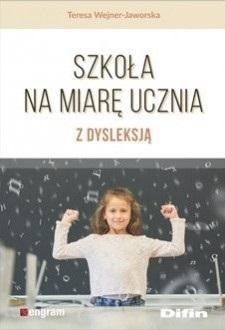 Teresa Wejner-Jaworska

SZKOŁA
NA MIARĘ UCZNIA

Z DYSLEKSJĄ

engram

Difin